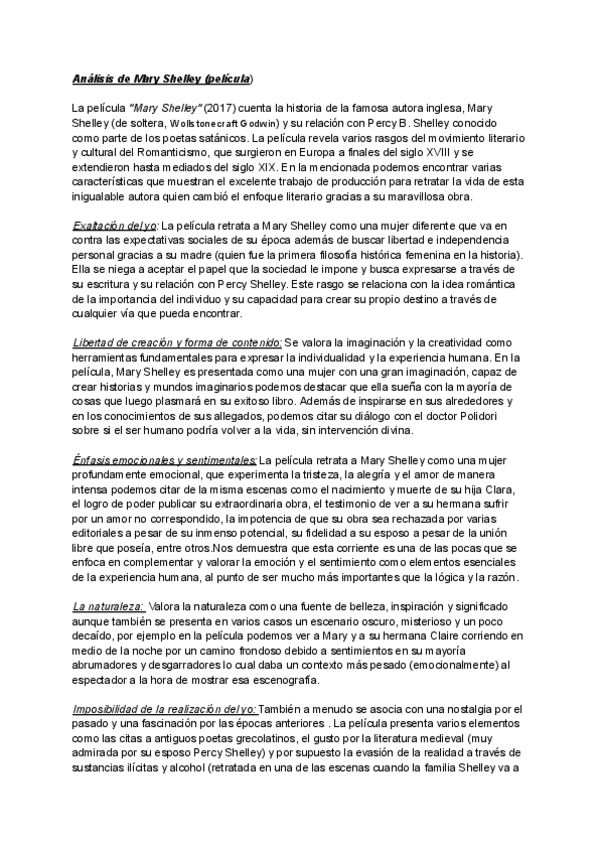 Análisis de Mary Shelley (película)

La película "Mary Shelley" (2017) cuenta la historia de la famosa autora inglesa, Mary Shelley (de soltera, Wollstonecraft Godwin) y su relación con Percy B. Shelley conocido como parte de los poetas satánicos. La película revela varios rasgos del movimiento literario y cultural del Romanticismo, que surgieron en Europa a finales del siglo XVIII y se extendieron hasta mediados del siglo XIX. En la mencionada podemos encontrar varias características que muestran el excelente trabajo de producción para retratar la vida de esta inigualable autora quien cambió el enfoque literario gracias a su maravillosa obra.

Exaltación del yo: La película retrata a Mary Shelley como una mujer diferente que va en contra las expectativas sociales de su época además de buscar libertad e independencia personal gracias a su madre (quien fue la primera filosofía histórica femenina en la historia). Ella se niega a aceptar el papel que la sociedad le impone y busca expresarse a través de su escritura y su relación con Percy Shelley. Este rasgo se relaciona con la idea romántica de la importancia del individuo y su capacidad para crear su propio destino a través de cualquier vía que pueda encontrar.

Libertad de creación y forma de contenido: Se valora la imaginación y la creatividad como herramientas fundamentales para expresar la individualidad y la experiencia humana. En la película, Mary Shelley es presentada como una mujer con una gran imaginación, capaz de crear historias y mundos imaginarios podemos destacar que ella sueña con la mayoría de cosas que luego plasmará en su exitoso libro. Además de inspirarse en sus alrededores y en los conocimientos de sus allegados, podemos citar su diálogo con el doctor Polidori sobre si el ser humano podría volver a la vida, sin intervención divina.

Énfasis emocionales y sentimentales: La película retrata a Mary Shelley como una mujer profundamente emocional, que experimenta la tristeza, la alegría y el amor de manera intensa podemos citar de la misma escenas como el nacimiento y muerte de su hija Clara, el logro de poder publicar su extraordinaria obra, el testimonio de ver a su hermana sufrir por un amor no correspondido, la impotencia de que su obra sea rechazada por varias editoriales a pesar de su inmenso potencial, su fidelidad a su esposo a pesar de la unión libre que poseía, entre otros.Nos demuestra que esta corriente es una de las pocas que se enfoca en complementar y valorar la emoción y el sentimiento como elementos esenciales de la experiencia humana, al punto de ser mucho más importantes que la lógica y la razón.

La naturaleza: Valora la naturaleza como una fuente de belleza, inspiración y significado aunque también se presenta en varios casos un escenario oscuro, misterioso y un poco decaído, por ejemplo en la película podemos ver a Mary y a su hermana Claire corriendo en medio de la noche por un camino frondoso debido a sentimientos en su mayoría abrumadores y desgarradores lo cual daba un contexto más pesado (emocionalmente) al espectador a la hora de mostrar esa escenografía.

Imposibilidad de la realización del yo: También a menudo se asocia con una nostalgia por el pasado y una fascinación por las épocas anteriores . La película presenta varios elementos como las citas a antiguos poetas grecolatinos, el gusto por la literatura medieval (muy admirada por su esposo Percy Shelley) y por supuesto la evasión de la realidad a través de sustancias ilícitas y alcohol (retratada en una de las escenas cuando la familia Shelley va a